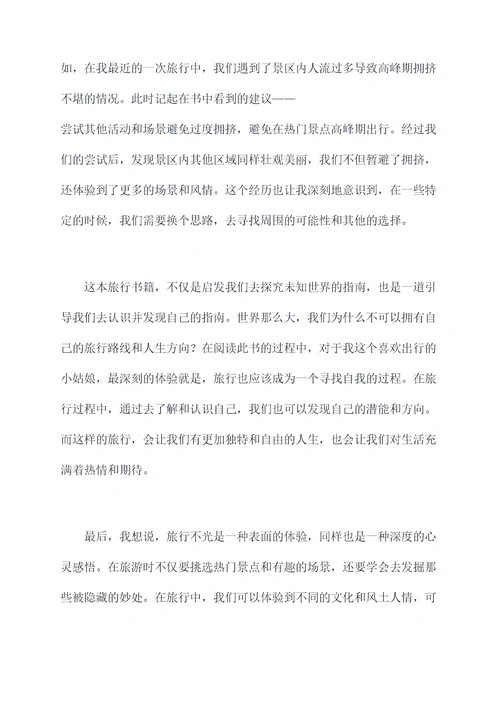 如，在我最近的一次旅行中，我们遇到了景区内人流过多导致高峰期拥挤不堪的情况。此时记起在书中看到的建议——
尝试其他活动和场景避免过度拥挤，避免在热门景点高峰期出行。经过我们的尝试后，发现景区内其他区域同样壮观美丽，我们不但暂避了拥挤，还体验到了更多的场景和风情。这个经历也让我深刻地意识到，在一些特定的时候，我们需要换个思路，去寻找周围的可能性和其他的选择。

这本旅行书籍，不仅是启发我们去探究未知世界的指南，也是一道引导我们去认识并发现自己的指南。世界那么大，我们为什么不可以拥有自己的旅行路线和人生方向？在阅读此书的过程中，对于我这个喜欢出行的小姑娘，最深刻的体验就是，旅行也应该成为一个寻找自我的过程。在旅行过程中，通过去了解和认识自己，我们也可以发现自己的潜能和方向。而这样的旅行，会让我们有更加独特和自由的人生，也会让我们对生活充满着热情和期待。

最后，我想说，旅行不光是一种表面的体验，同样也是一种深度的心灵感悟。在旅游时不仅要挑选热门景点和有趣的场景，还要学会去发掘那些被隐藏的妙处。在旅行中，我们可以体验到不同的文化和风土人情，可